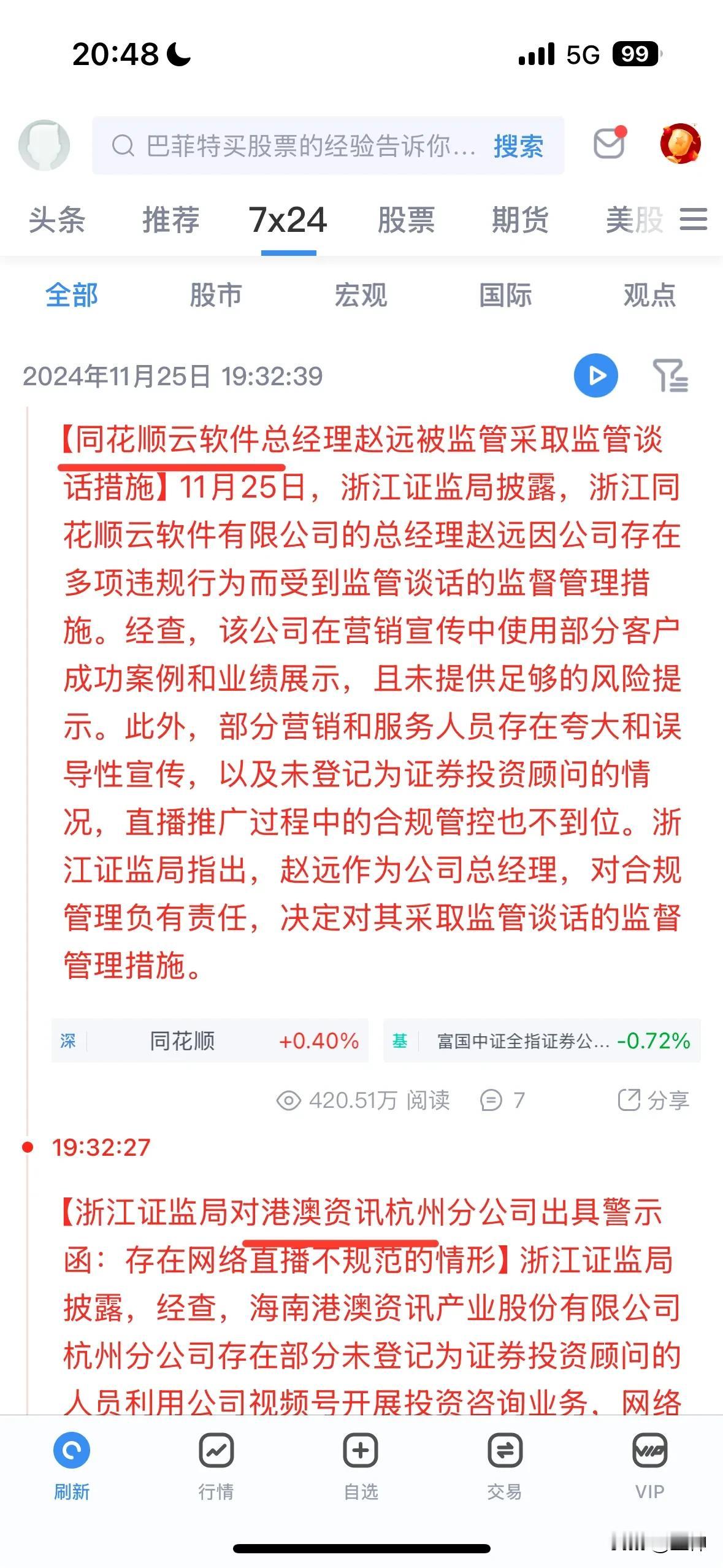 20:48 5G 99

巴菲特买股票的经验告诉你… 搜索

头条 推荐 7x24 股票 期货 美股

全部 股市 宏观 国际 观点

2024年11月25日 19:32:39

【同花顺云软件总经理赵远被监管采取监管谈话措施】11月25日，浙江证监局披露，浙江同花顺云软件有限公司的总经理赵远因公司存在多项违规行为而受到监管谈话的监督管理措施。经查，该公司在营销宣传中使用部分客户成功案例和业绩展示，且未提供足够的风险提示。此外，部分营销和服务人员存在夸大和误导性宣传，以及未登记为证券投资顾问的情况，直播推广过程中的合规管控也不到位。浙江证监局指出，赵远作为公司总经理，对合规管理负有责任，决定对其采取监管谈话的监督管理措施。

深 同花顺 +0.40% 基 富国中证全指证券公… -0.72%

420.51万 阅读 7 分享

19:32:27

【浙江证监局对港澳资讯杭州分公司出具警示函：存在网络直播不规范的情形】浙江证监局披露，经查，海南港澳资讯产业股份有限公司杭州分公司存在部分未登记为证券投资顾问的人员利用公司视频号开展投资咨询业务、网络

刷新 行情 自选 交易 VIP